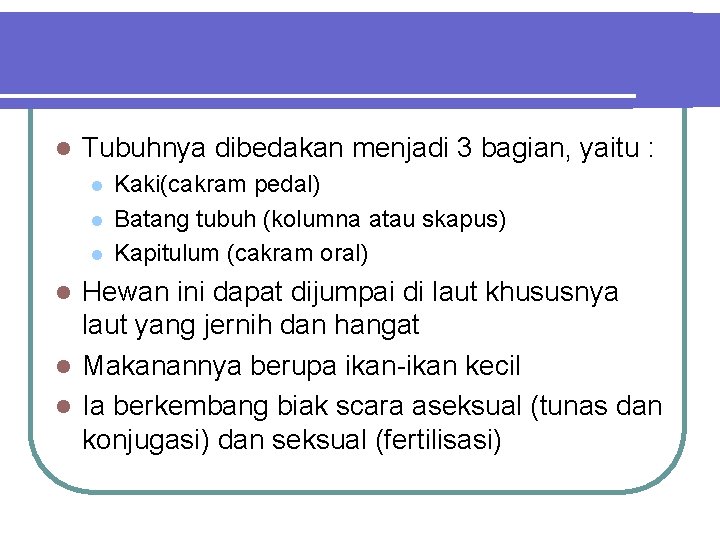 Tubuhnya dibedakan menjadi 3 bagian, yaitu :

Kaki(cakram pedal)

Batang tubuh (kolumna atau skapus)

Kapitulum (cakram oral)

Hewan ini dapat dijumpai di laut khususnya laut yang jernih dan hangat

Makanannya berupa ikan-ikan kecil

Ia berkembang biak scara aseksual (tunas dan konjugasi) dan seksual (fertilisasi)